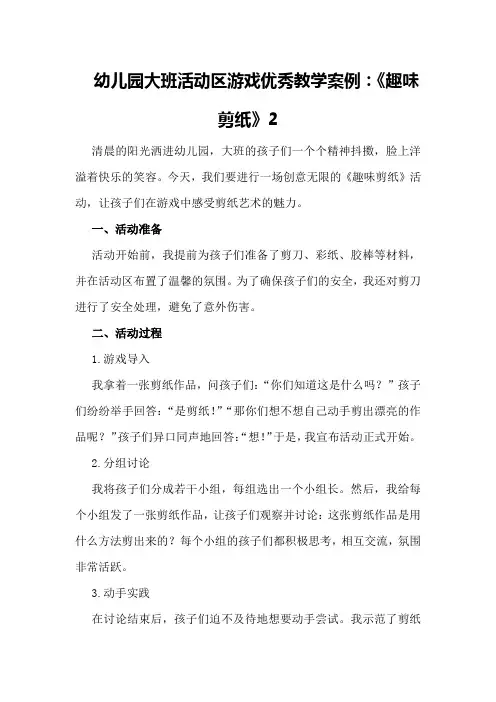 幼儿园大班活动区游戏优秀教学案例：《趣味剪纸》2

清晨的阳光洒进幼儿园，大班的孩子们一个个精神抖擞，脸上洋溢着快乐的笑容。今天，我们要进行一场创意无限的《趣味剪纸》活动，让孩子们在游戏中感受剪纸艺术的魅力。

一、活动准备

活动开始前，我提前为孩子们准备了剪刀、彩纸、胶棒等材料，并在活动区布置了温馨的氛围。为了确保孩子们的安全，我还对剪刀进行了安全处理，避免了意外伤害。

二、活动过程

1.游戏导入

我拿着一张剪纸作品，问孩子们：“你们知道这是什么吗？”孩子们纷纷举手回答：“是剪纸！”“那你们想不想自己动手剪出漂亮的作品呢？”孩子们异口同声地回答：“想！”于是，我宣布活动正式开始。

2.分组讨论

我将孩子们分成若干小组，每组选出一个小组长。然后，我给每个小组发了一张剪纸作品，让孩子们观察并讨论：这张剪纸作品是用什么方法剪出来的？每个小组的孩子们都积极思考，相互交流，氛围非常活跃。

3.动手实践

在讨论结束后，孩子们迫不及待地想要动手尝试。我示范了剪纸